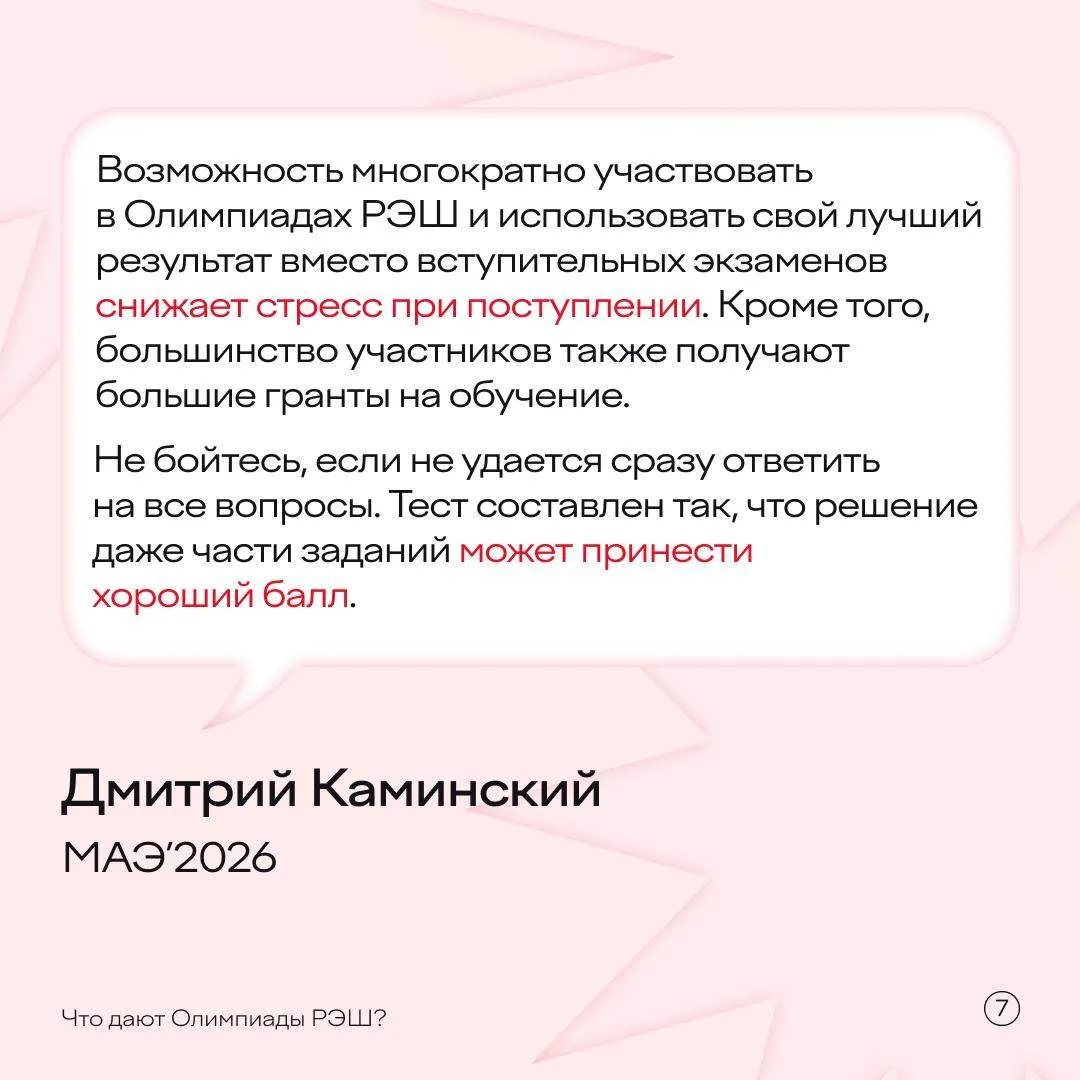 Возможность многократно участвовать в Олимпиадах РЭШ и использовать свой лучший результат вместо вступительных экзаменов снижает стресс при поступлении. Кроме того, большинство участников также получают большие гранты на обучение.

Не бойтесь, если не удается сразу ответить на все вопросы. Тест составлен так, что решение даже части заданий может принести хороший балл.

Дмитрий Каминский

МАЭ'2026

Что дают Олимпиады РЭШ?

7